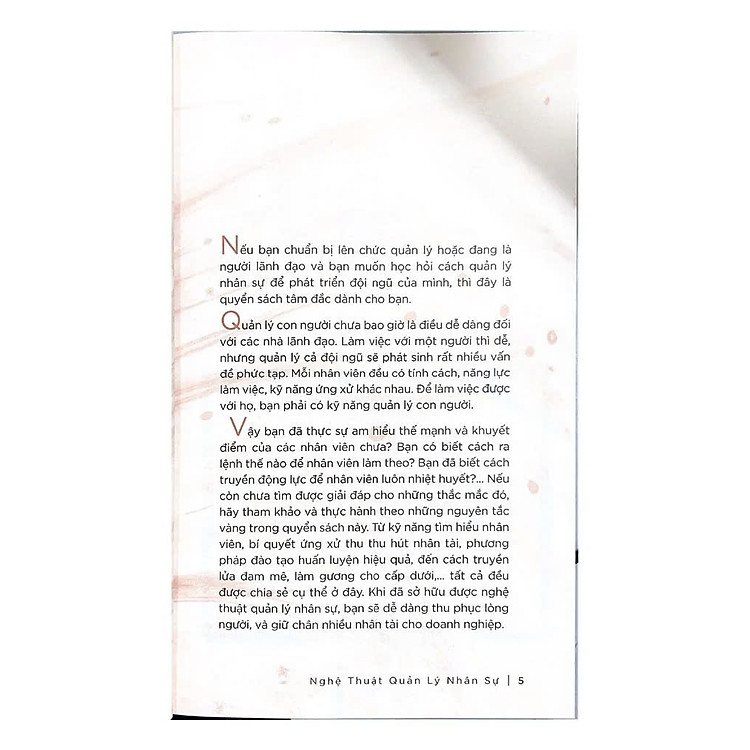 Nếu bạn chuẩn bị lên chức quản lý hoặc đang là người lãnh đạo và bạn muốn học hỏi cách quản lý nhân sự để phát triển đội ngũ của mình, thì đây là quyển sách tâm đắc dành cho bạn.

Quản lý con người chưa bao giờ là điều dễ dàng đối với các nhà lãnh đạo. Làm việc với một người thì dễ, nhưng quản lý cả đội ngũ sẽ phát sinh rất nhiều vấn đề phức tạp. Mỗi nhân viên đều có tính cách, năng lực làm việc, kỹ năng ứng xử khác nhau. Để làm việc được với họ, bạn phải có kỹ năng quản lý con người.

Vậy bạn đã thực sự am hiểu thế mạnh và khuyết điểm của các nhân viên chưa? Bạn có biết cách ra lệnh thế nào để nhân viên làm theo? Bạn đã biết cách truyền động lực để nhân viên luôn nhiệt huyết?... Nếu còn chưa tìm được giải đáp cho những thắc mắc đó, hãy tham khảo và thực hành theo những nguyên tắc vàng trong quyển sách này. Từ kỹ năng tìm hiểu nhân viên, bí quyết ứng xử thu thu hút nhân tài, phương pháp đào tạo huấn luyện hiệu quả, đến cách truyền lửa đam mê, làm gương cho cấp dưới,... tất cả đều được chia sẻ cụ thể ở đây. Khi đã sở hữu được nghệ thuật quản lý nhân sự, bạn sẽ dễ dàng thu phục lòng người, và giữ chân nhiều nhân tài cho doanh nghiệp.

Nghệ Thuật Quản Lý Nhân Sự | 5